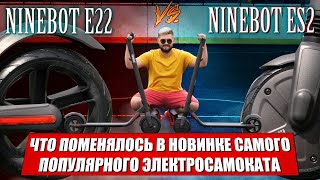 NINEBOT E22 VS NINEBOT ES2

ЧТО ПОМЕНЯЛОСЬ В НОВИНКЕ САМОГО ПОПУЛЯРНОГО ЭЛЕКТРОСАМОКАТА